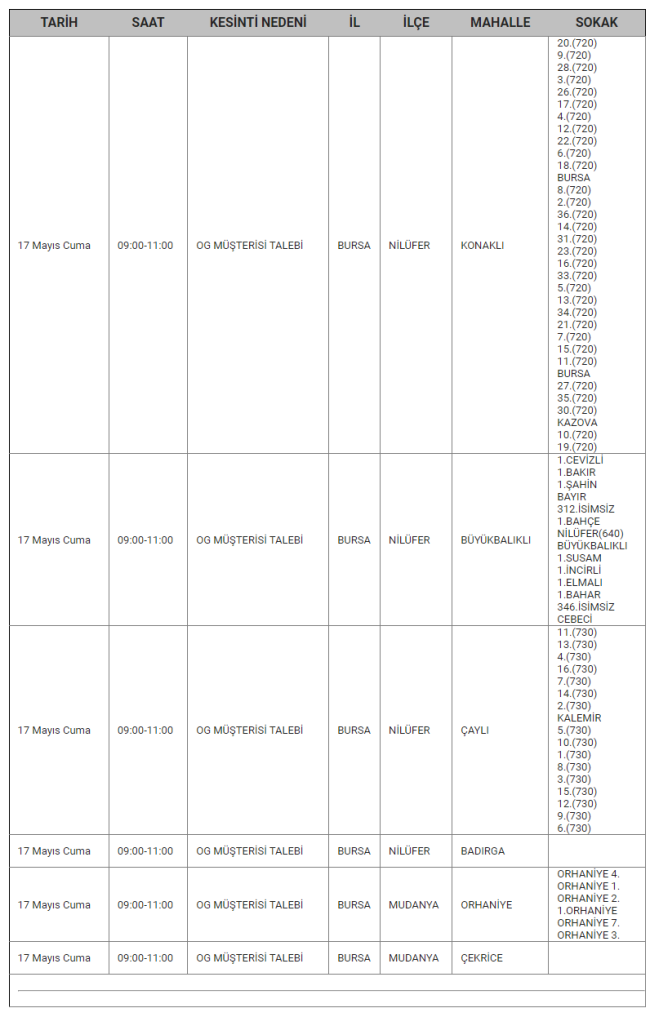 | TARİH | SAAT | KESİNTİ NEDENİ | İL | İLÇE | MAHALLE | SOKAK |
|---|---|---|---|---|---|---|
| 17 Mayıs Cuma | 09:00-11:00 | OG MÜŞTERİSİ TALEBİ | BURSA | NİLÜFER | KONAKLI | 20.(720) 9.(720) 28.(720) 3.(720) 26.(720) 17.(720) 4.(720) 12.(720) 22.(720) 6.(720) 18.(720) BURSA 8.(720) 2.(720) 36.(720) 14.(720) 31.(720) 23.(720) 16.(720) 33.(720) 5.(720) 13.(720) 34.(720) 21.(720) 7.(720) 15.(720) 11.(720) BURSA 27.(720) 35.(720) 30.(720) KAZOVA 10.(720) 19.(720) |
| 17 Mayıs Cuma | 09:00-11:00 | OG MÜŞTERİSİ TALEBİ | BURSA | NİLÜFER | BÜYÜKBALIKLI | 1.CEVİZLİ 1.BAKIR 1.ŞAHİN BAYIR 312.İSİMSİZ 1.BAHÇE NİLÜFER(640) BÜYÜKBALIKLI 1.SUSAM 1.İNCİRLİ 1.ELMALI 1.BAHAR 346.İSİMSİZ CEBECİ |
| 17 Mayıs Cuma | 09:00-11:00 | OG MÜŞTERİSİ TALEBİ | BURSA | NİLÜFER | ÇAYLI | 11.(730) 13.(730) 4.(730) 16.(730) 7.(730) 14.(730) 2.(730) KALEMİR 5.(730) 10.(730) 1.(730) 8.(730) 3.(730) 15.(730) 12.(730) 9.(730) 6.(730) |
| 17 Mayıs Cuma | 09:00-11:00 | OG MÜŞTERİSİ TALEBİ | BURSA | NİLÜFER | BADIRGA | |
| 17 Mayıs Cuma | 09:00-11:00 | OG MÜŞTERİSİ TALEBİ | BURSA | MUDANYA | ORHANİYE | ORHANİYE 4. ORHANİYE 1. ORHANİYE 2. 1.ORHANİYE ORHANİYE 7. ORHANİYE 3. |
| 17 Mayıs Cuma | 09:00-11:00 | OG MÜŞTERİSİ TALEBİ | BURSA | MUDANYA | ÇEKRİCE | |